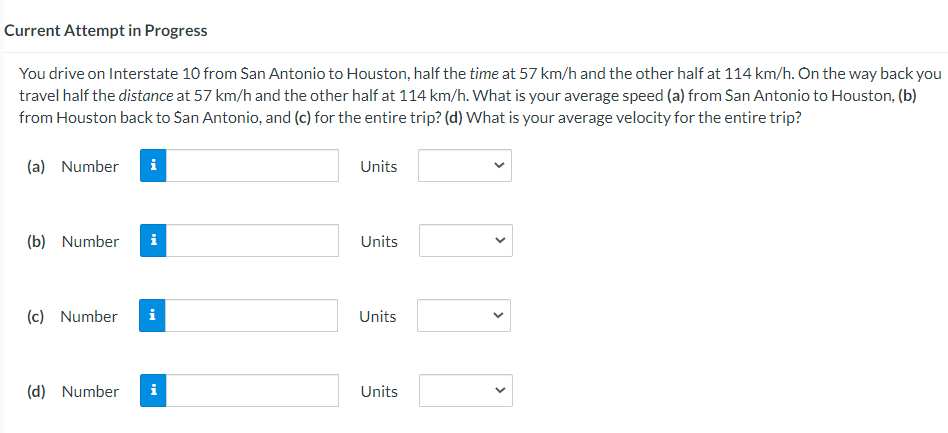 Current Attempt in Progress

You drive on Interstate 10 from San Antonio to Houston, half the time at 57 km/h and the other half at 114 km/h. On the way back you travel half the distance at 57 km/h and the other half at 114 km/h. What is your average speed (a) from San Antonio to Houston, (b) from Houston back to San Antonio, and (c) for the entire trip? (d) What is your average velocity for the entire trip?

(a) Number i Units

(b) Number i Units

(c) Number i Units

(d) Number i Units